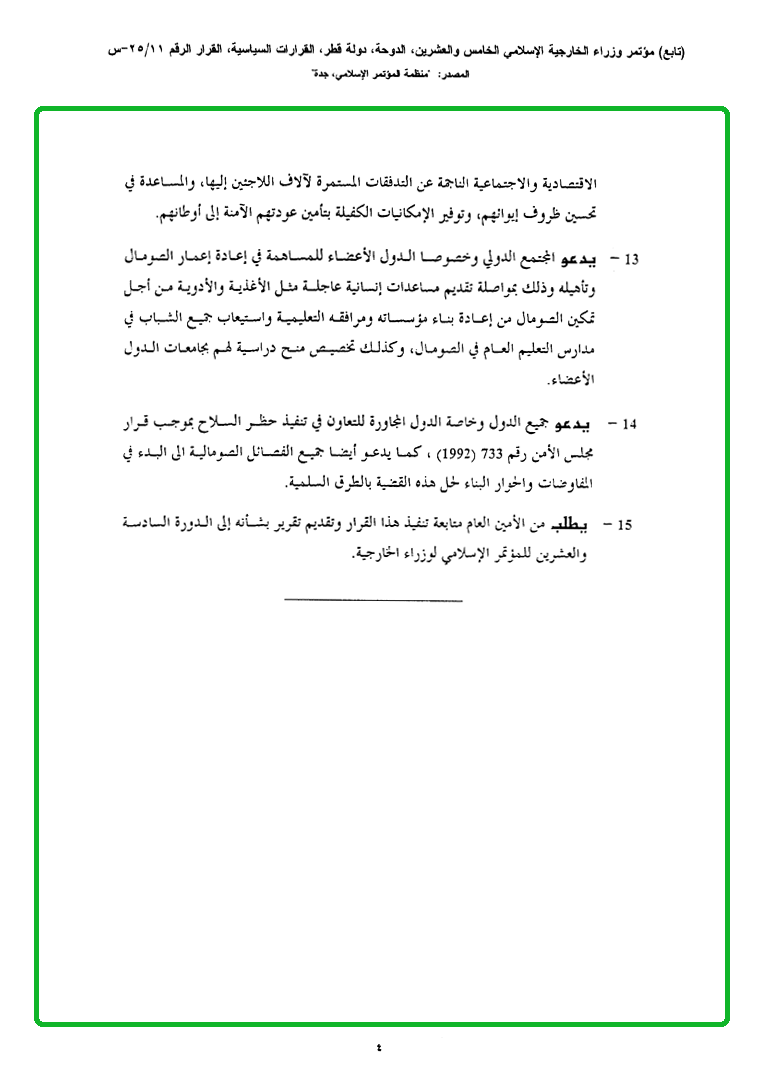 (تابع) مؤتمر وزراء الخارجية الإسلامي الخامس والعشرين، الدوحة، دولة قطر، القرارات السياسية، القرار الرقم ٢٥/١١-س
المصدر: "منظمة المؤتمر الإسلامي، جدة"

الاقتصادية والاجتماعية الناجمة عن التدفقات المستمرة لآلاف اللاجئين إليها، والمساعدة في تحسين ظروف إيوائهم، وتوفير الإمكانيات الكفيلة بتأمين عودتهم الآمنة إلى أوطانهم.

13 - يدعو المجتمع الدولي وخصوصا الدول الأعضاء للمساهمة في إعادة إعمار الصومال وتأهيله وذلك بمواصلة تقديم مساعدات إنسانية عاجلة مثل الأغذية والأدوية من أجل تمكين الصومال من إعادة بناء مؤسساته ومرافقه التعليمية واستيعاب جميع الشباب في مدارس التعليم العام في الصومال، وكذلك تخصيص منح دراسية لهم بجامعات الدول الأعضاء.

14 - يدعو جميع الدول وخاصة الدول المجاورة للتعاون في تنفيذ حظر السلاح بموجب قرار مجلس الأمن رقم 733 (1992) ، كما يدعو أيضا جميع الفصائل الصومالية الى البدء في المفاوضات والحوار البناء لحل هذه القضية بالطرق السلمية.

15 - يطلب من الأمين العام متابعة تنفيذ هذا القرار وتقديم تقرير بشأنه إلى الدورة السادسة والعشرين للمؤتمر الإسلامي لوزراء الخارجية.

٤